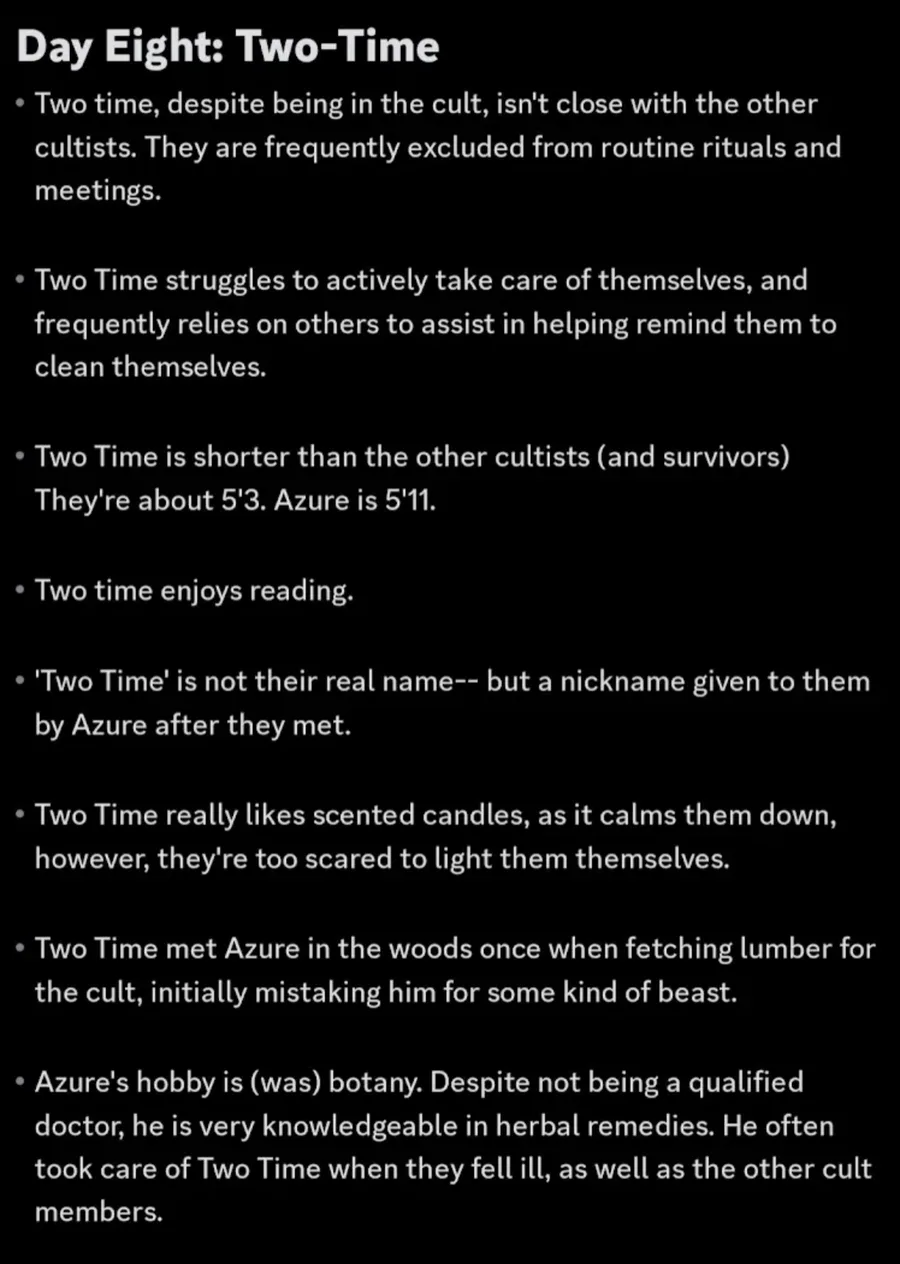 Day Eight: Two-Time

• Two time, despite being in the cult, isn't close with the other cultists. They are frequently excluded from routine rituals and meetings.

• Two Time struggles to actively take care of themselves, and frequently relies on others to assist in helping remind them to clean themselves.

• Two Time is shorter than the other cultists (and survivors) They're about 5'3. Azure is 5'11.

• Two time enjoys reading.

• 'Two Time' is not their real name-- but a nickname given to them by Azure after they met.

• Two Time really likes scented candles, as it calms them down, however, they're too scared to light them themselves.

• Two Time met Azure in the woods once when fetching lumber for the cult, initially mistaking him for some kind of beast.

• Azure's hobby is (was) botany. Despite not being a qualified doctor, he is very knowledgeable in herbal remedies. He often took care of Two Time when they fell ill, as well as the other cult members.